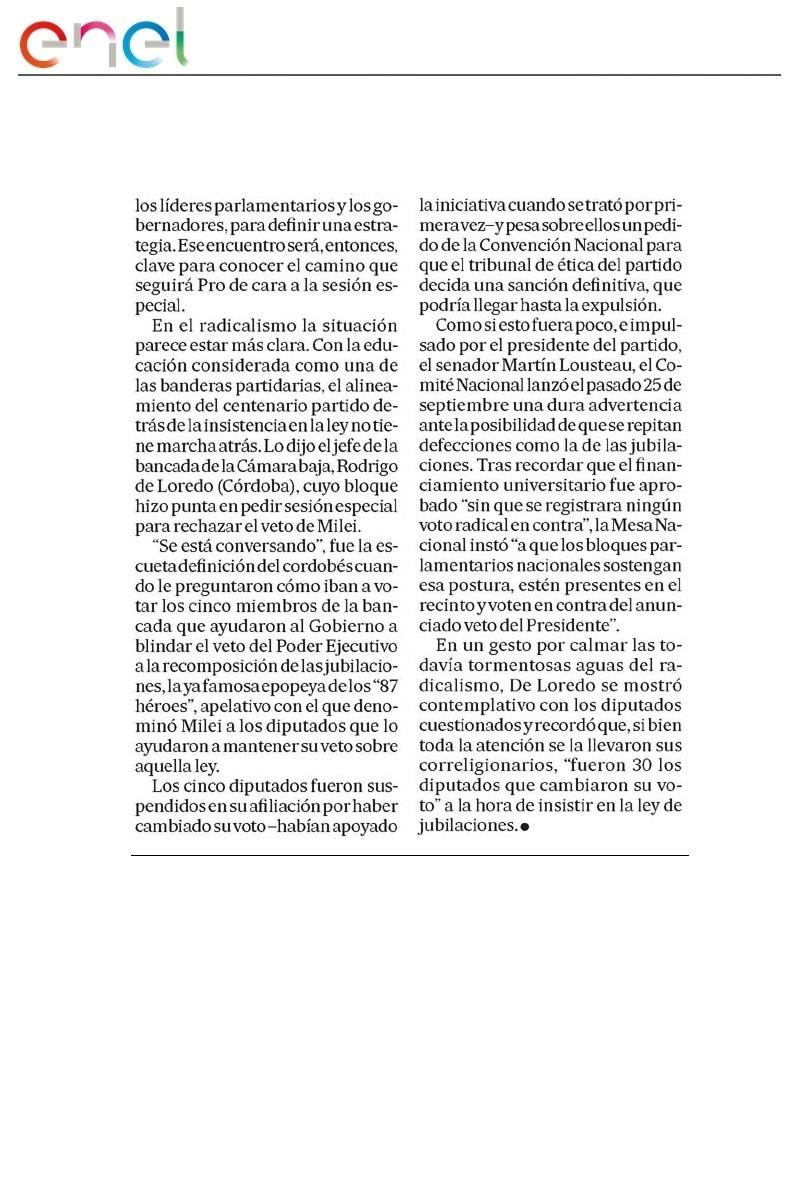 enel

los líderes parlamentarios y los gobernadores, para definir una estrategia. Ese encuentro será, entonces, clave para conocer el camino que seguirá Pro de cara a la sesión especial.

En el radicalismo la situación parece estar más clara. Con la educación considerada como una de las banderas partidarias, el alineamiento del centenario partido detrás de la insistencia en la ley no tiene marcha atrás. Lo dijo el jefe de la bancada de la Cámara baja, Rodrigo de Loredo (Córdoba), cuyo bloque hizo punta en pedir sesión especial para rechazar el veto de Milei.

“Se está conversando”, fue la escueta definición del cordobés cuando le preguntaron cómo iban a votar los cinco miembros de la bancada que ayudaron al Gobierno a blindar el veto del Poder Ejecutivo a la recomposición de las jubilaciones, la ya famosa epopeya de los “87 héroes”, apelativo con el que denominó Milei a los diputados que lo ayudaron a mantener su veto sobre aquella ley.

Los cinco diputados fueron suspendidos en su afiliación por haber cambiado su voto –habían apoyado la iniciativa cuando se trató por primera vez– y pesa sobre ellos un pedido de la Convención Nacional para que el tribunal de ética del partido decida una sanción definitiva, que podría llegar hasta la expulsión.

Como si esto fuera poco, e impulsado por el presidente del partido, el senador Martín Lousteau, el Comité Nacional lanzó el pasado 25 de septiembre una dura advertencia ante la posibilidad de que se repitan defecciones como la de las jubilaciones. Tras recordar que el financiamiento universitario fue aprobado “sin que se registrara ningún voto radical en contra”, la Mesa Nacional instó “a que los bloques parlamentarios nacionales sostengan esa postura, estén presentes en el recinto y voten en contra del anunciado veto del Presidente”.

En un gesto por calmar las todavía tormentosas aguas del radicalismo, De Loredo se mostró contemplativo con los diputados cuestionados y recordó que, si bien toda la atención se la llevaron sus correligionarios, “fueron 30 los diputados que cambiaron su voto” a la hora de insistir en la ley de jubilaciones.●